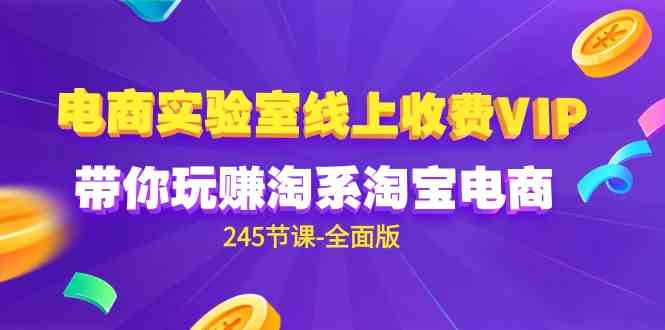 电商实验室线上收费VIP
带你玩赚淘系淘宝电商
245节课-全面版